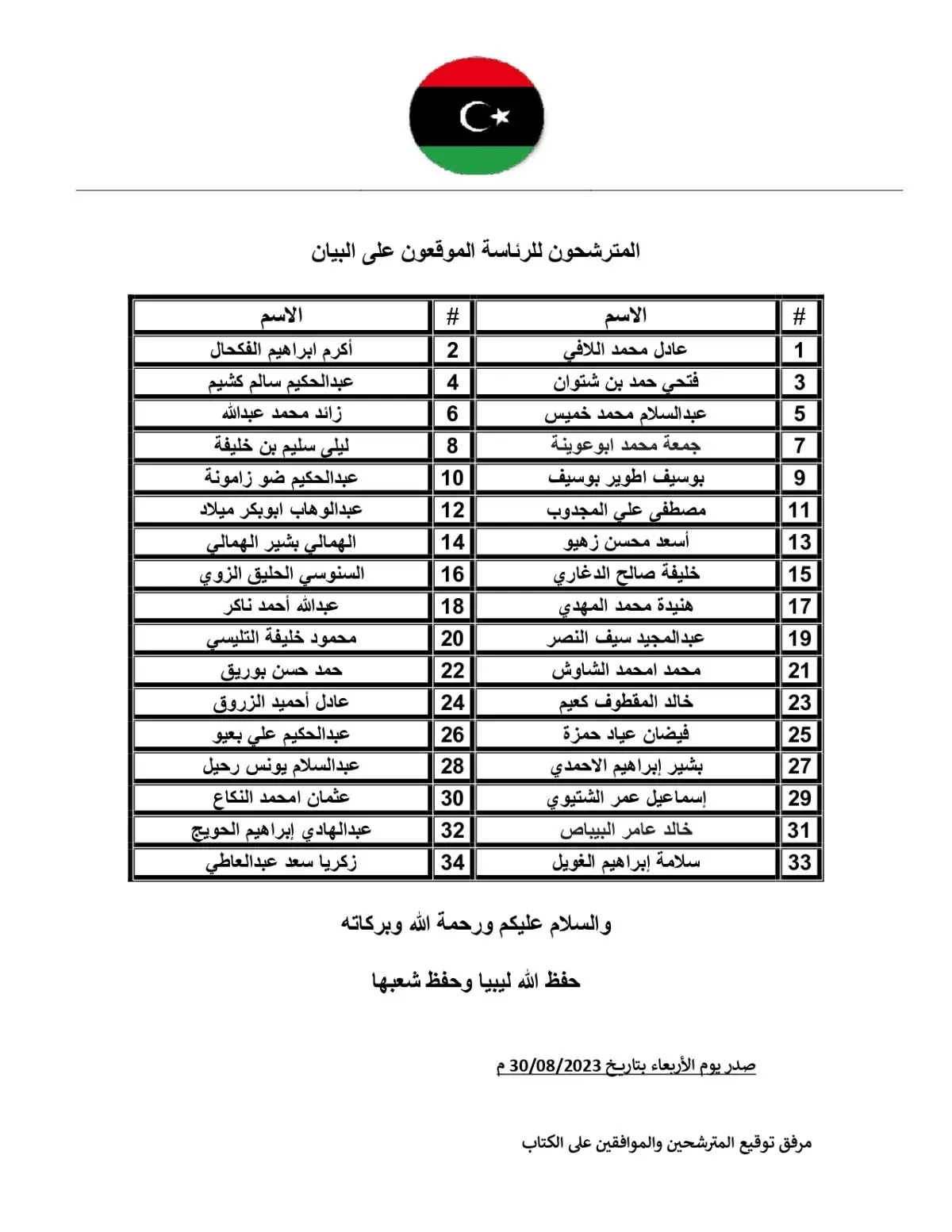 المترشحون للرئاسة الموقعون على البيان

| # | الاسم | # | الاسم |
|---|---|---|---|
| 1 | عادل محمد اللافي | 2 | أكرم ابراهيم الفكحال |
| 3 | فتحي حمد بن شتوان | 4 | عبدالحكيم سالم كشيم |
| 5 | عبدالسلام محمد خميس | 6 | زائد محمد عبدالله |
| 7 | جمعة محمد ابوعوينة | 8 | ليلى سليم بن خليفة |
| 9 | بوسيف اطوير بوسيف | 10 | عبدالحكيم ضو زامونة |
| 11 | مصطفى علي المجدوب | 12 | عبدالوهاب ابوبكر ميلاد |
| 13 | أسعد محسن زهيو | 14 | الهمالي بشير الهمالي |
| 15 | خليفة صالح الدغاري | 16 | السنوسي الحليق الزوي |
| 17 | هنيدة محمد المهدي | 18 | عبدالله أحمد ناكر |
| 19 | عبدالمجيد سيف النصر | 20 | محمود خليفة التليسي |
| 21 | محمد امحمد الشاوش | 22 | حمد حسن بوريق |
| 23 | خالد المقطوف كعيم | 24 | عادل أحميد الزروق |
| 25 | فيضان عياد حمزة | 26 | عبدالحكيم علي بعيو |
| 27 | بشير إبراهيم الاحمدي | 28 | عبدالسلام يونس رحيل |
| 29 | إسماعيل عمر الشتيوي | 30 | عثمان امحمد النكاع |
| 31 | خالد عامر البيباص | 32 | عبدالهادي إبراهيم الحويج |
| 33 | سلامة إبراهيم الغويل | 34 | زكريا سعد عبدالعاطي |

والسلام عليكم ورحمة الله وبركاته

حفظ الله ليبيا وحفظ شعبها

صدر يوم الأربعاء بتاريخ 30/08/2023 م

مرفق توقيع المترشحين والموافقين على الكتاب